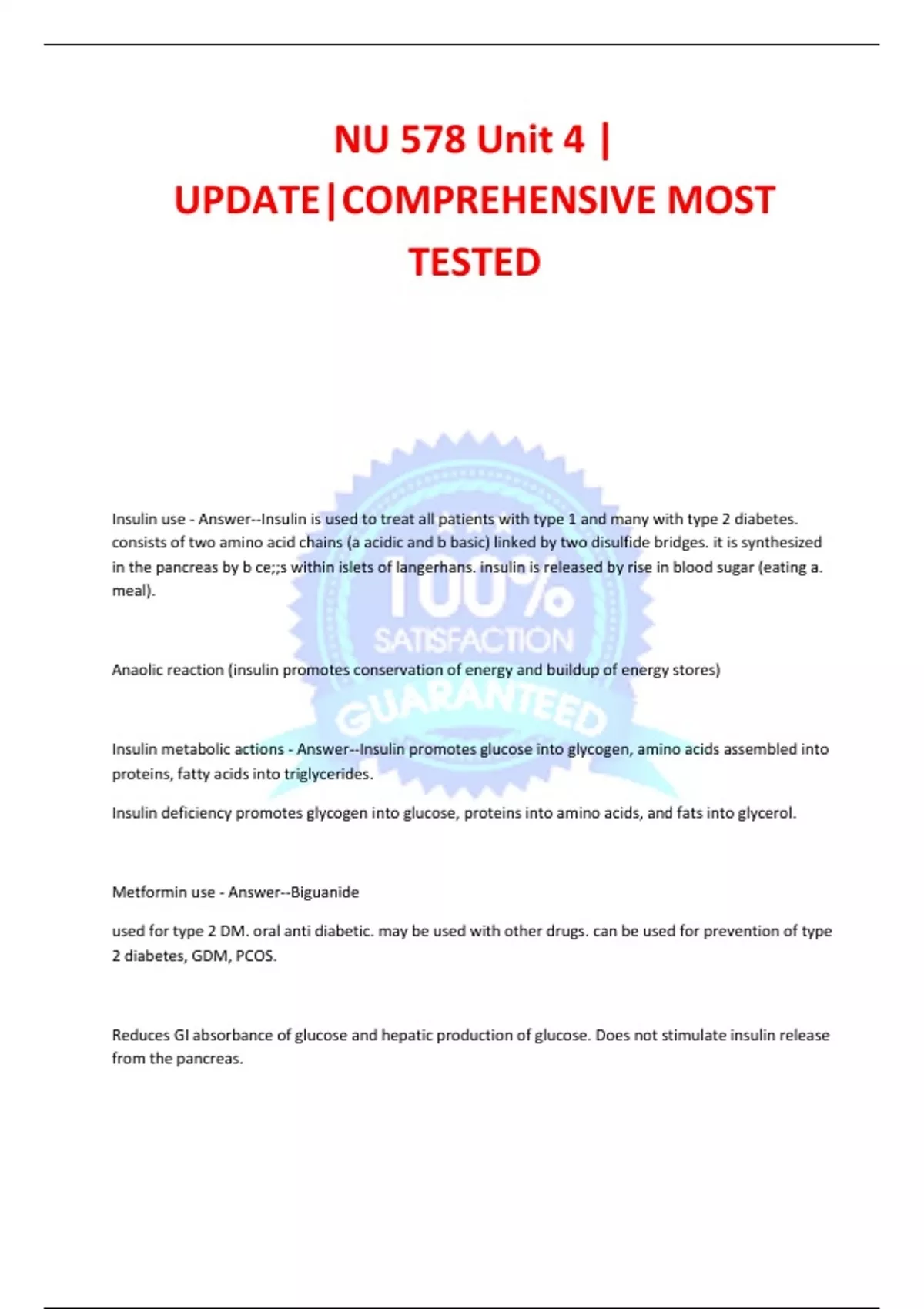 NU 578 Unit 4 | UPDATE|COMPREHENSIVE MOST TESTED

Insulin use - Answer--Insulin is used to treat all patients with type 1 and many with type 2 diabetes. consists of two amino acid chains (a acidic and b basic) linked by two disulfide bridges. it is synthesized in the pancreas by b ce;;s within islets of langerhans. insulin is released by rise in blood sugar (eating a. meal).

Anaolic reaction (insulin promotes conservation of energy and buildup of energy stores)

Insulin metabolic actions - Answer--Insulin promotes glucose into glycogen, amino acids assembled into proteins, fatty acids into triglycerides.

Insulin deficiency promotes glycogen into glucose, proteins into amino acids, and fats into glycerol.

Metformin use - Answer--Biguanide

used for type 2 DM. oral anti diabetic. may be used with other drugs. can be used for prevention of type 2 diabetes, GDM, PCOS.

Reduces GI absorbance of glucose and hepatic production of glucose. Does not stimulate insulin release from the pancreas.

100% SATISFACTION GUARANTEED